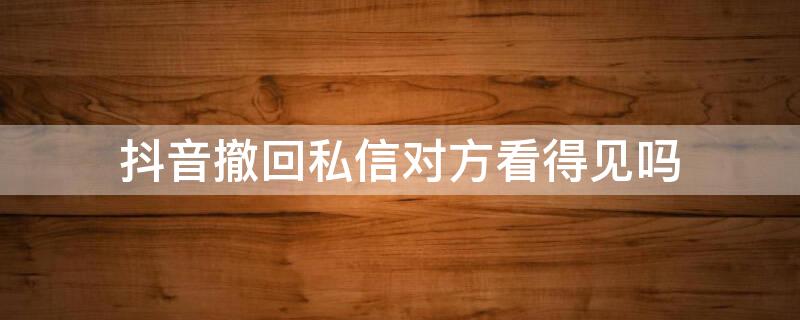 抖音撤回私信对方看得见吗